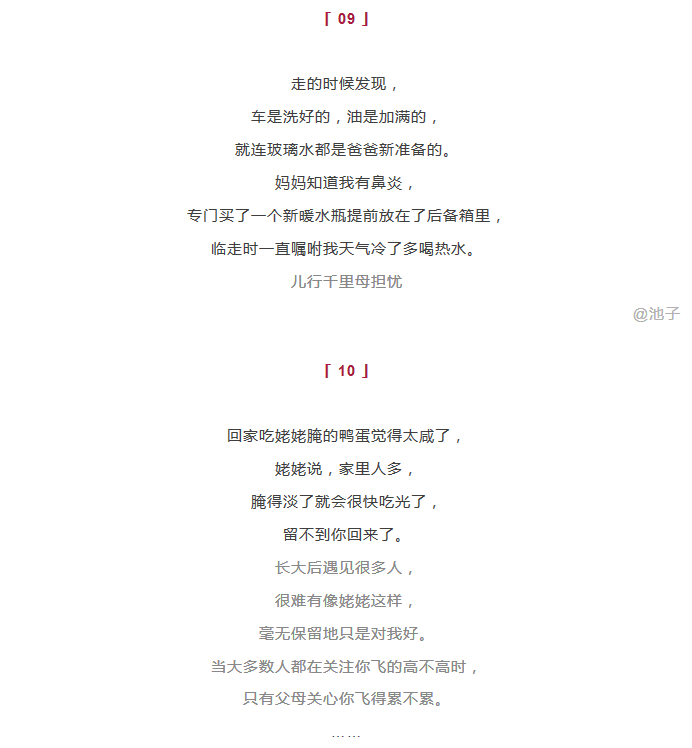 「 09 」

走的时候发现，
车是洗好的，油是加满的，
就连玻璃水都是爸爸新准备的。
妈妈知道我有鼻炎，
专门买了一个新暖水瓶提前放在了后备箱里，
临走时一直嘱咐我天气冷了多喝热水。
儿行千里母担忧

@池子

「 10 」

回家吃姥姥腌的鸭蛋觉得太咸了，
姥姥说，家里人多，
腌得淡了就会很快吃光了，
留不到你回来了。
长大后遇见很多人，
很难有像姥姥这样，
毫无保留地只是对我好。
当大多数人都在关注你飞的高不高时，
只有父母关心你飞得累不累。
……